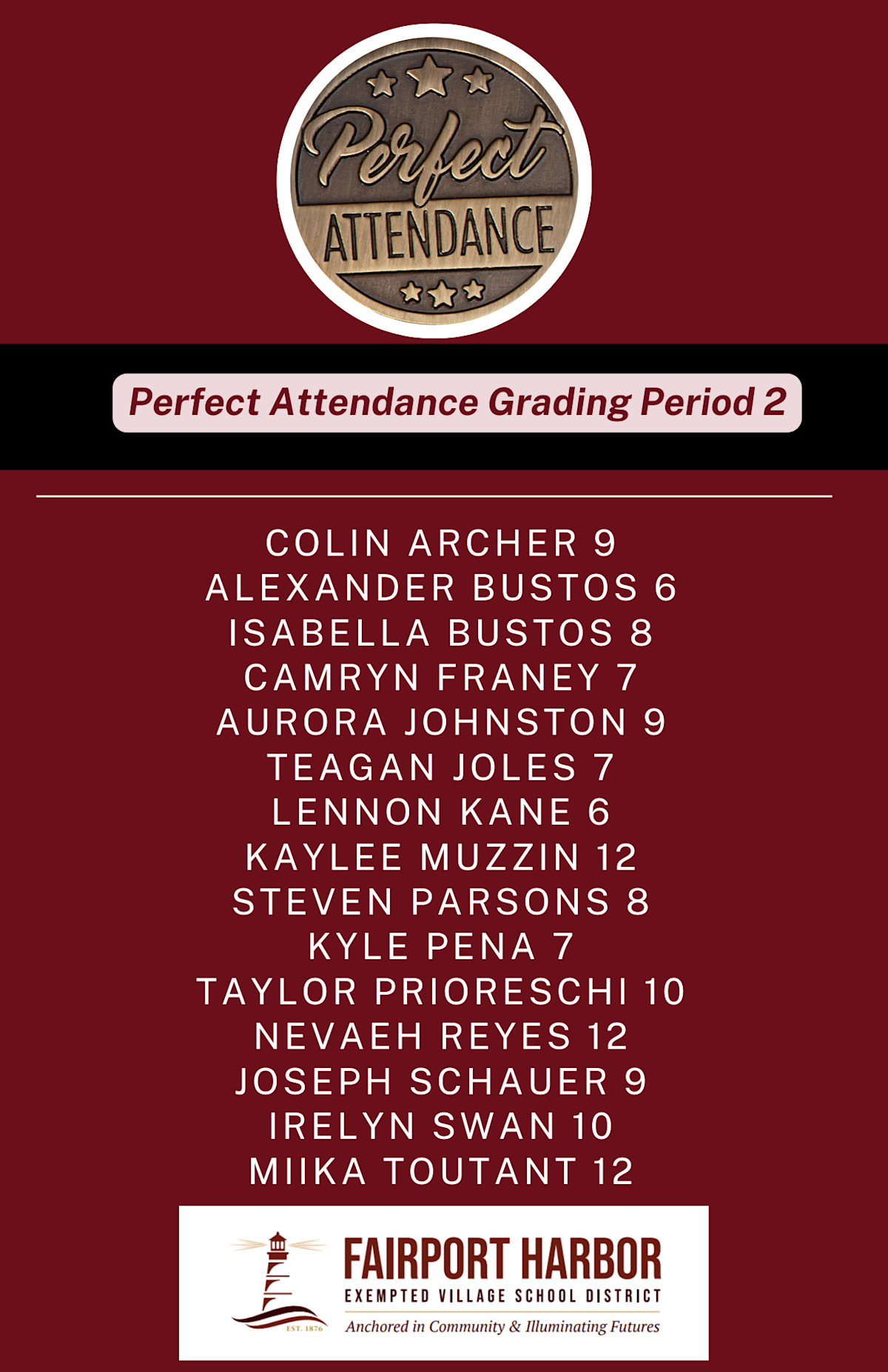 Perfect ATTENDANCE

Perfect Attendance Grading Period 2

COLIN ARCHER 9
ALEXANDER BUSTOS 6
ISABELLA BUSTOS 8
CAMRYN FRANEY 7
AURORA JOHNSTON 9
TEAGAN JOLES 7
LENNON KANE 6
KAYLEE MUZZIN 12
STEVEN PARSONS 8
KYLE PENA 7
TAYLOR PRIORESCHI 10
NEVAEH REYES 12
JOSEPH SCHAUER 9
IRELYN SWAN 10
MIIKA TOUTANT 12

EST. 1876
FAIRPORT HARBOR
EXEMPTED VILLAGE SCHOOL DISTRICT
Anchored in Community & Illuminating Futures